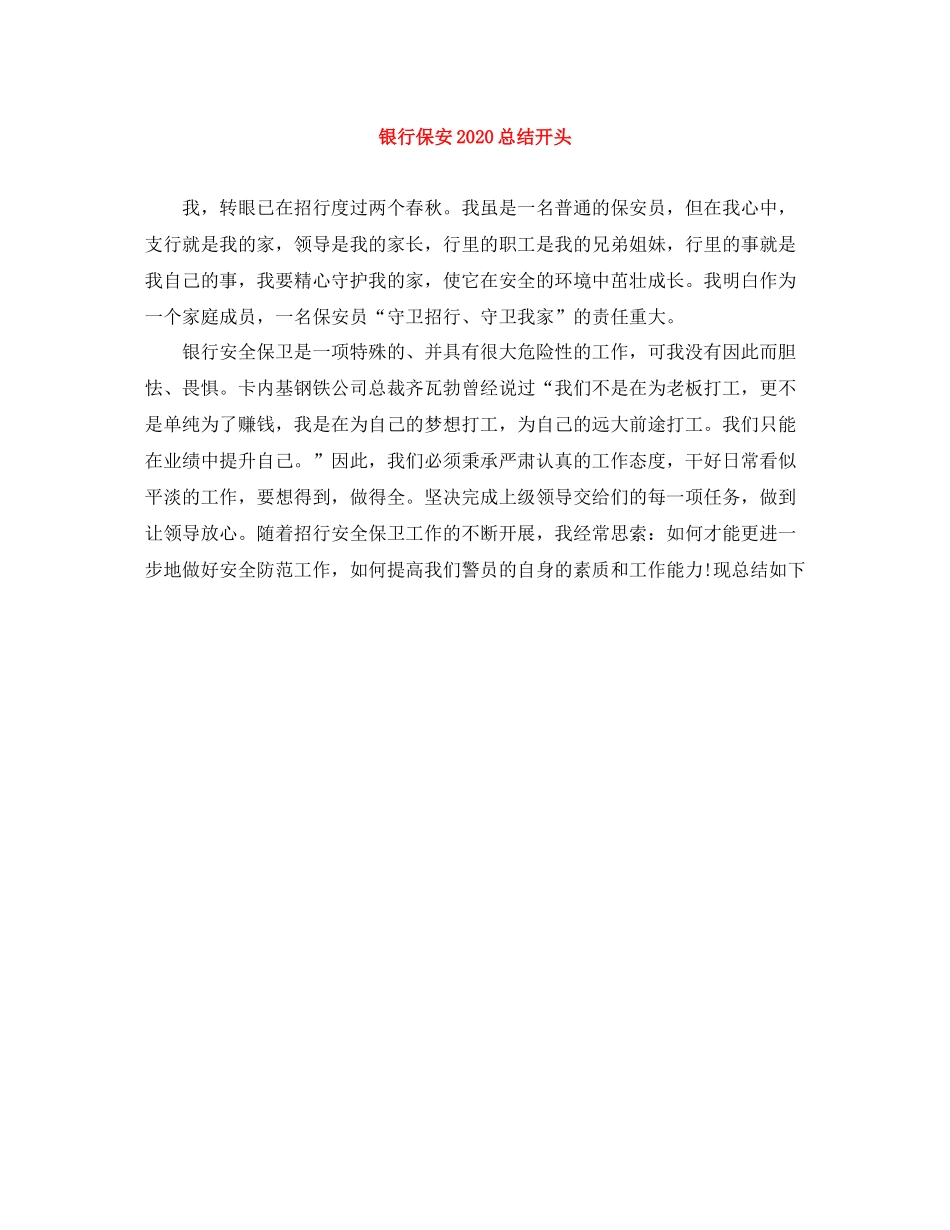 银行保安2020总结开头

我，转眼已在招行度过两个春秋。我虽是一名普通的保安员，但在我心中，支行就是我的家，领导是我的家长，行里的职工是我的兄弟姐妹，行里的事就是我自己的事，我要精心守护我的家，使它在安全的环境中茁壮成长。我明白作为一个家庭成员，一名保安员“守卫招行、守卫我家”的责任重大。

银行安全保卫是一项特殊的、并具有很大危险性的工作，可我没有因此而胆怯、畏惧。卡内基钢铁公司总裁齐瓦勃曾经说过“我们不是在为老板打工，更不是单纯为了赚钱，我是在为自己的梦想打工，为自己的远大前途打工。我们只能在业绩中提升自己。”因此，我们必须秉承严肃认真的工作态度，干好日常看似平淡的工作，要想得到，做得全。坚决完成上级领导交给们的每一项任务，做到让领导放心。随着招行安全保卫工作的不断开展，我经常思索：如何才能更进一步地做好安全防范工作，如何提高我们警员的自身的素质和工作能力!现总结如下